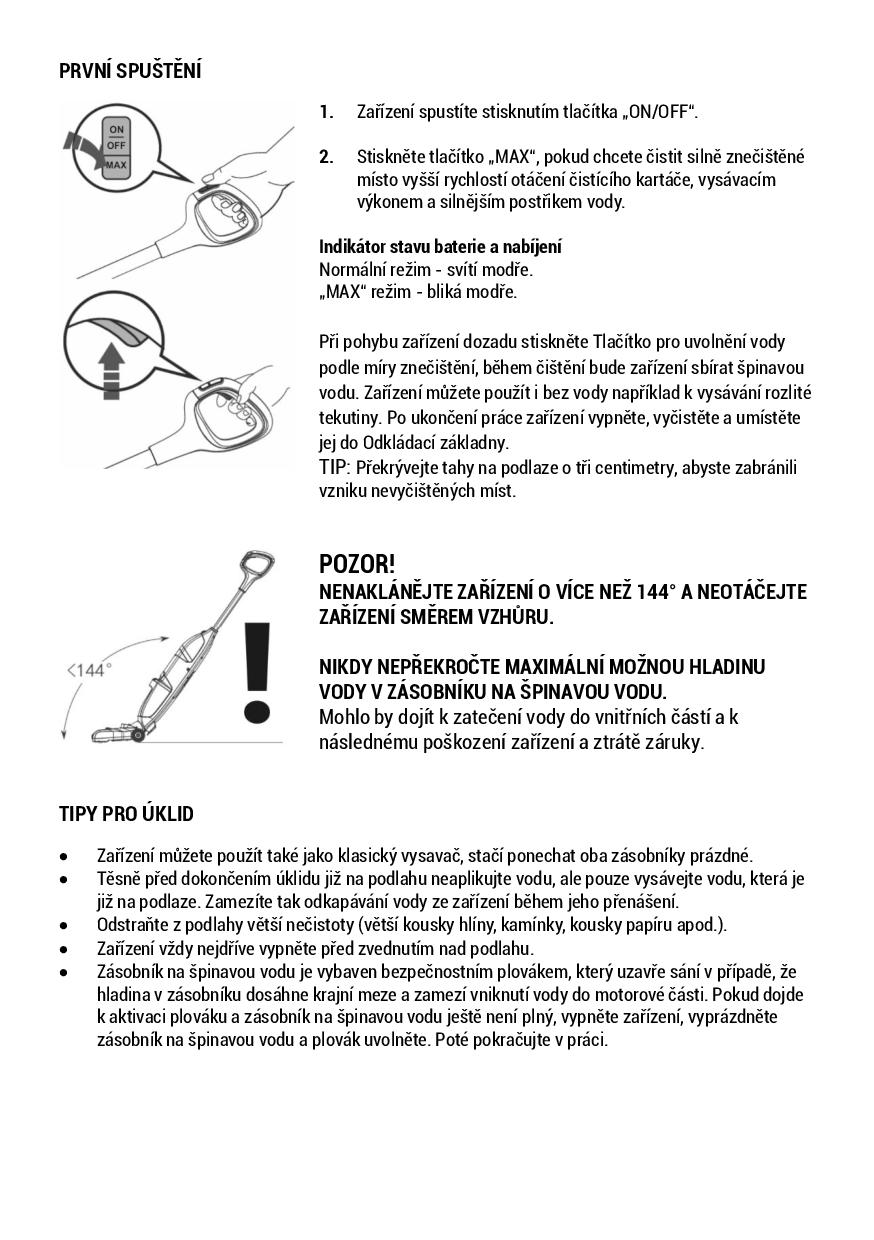 PRVNÍ SPUŠTĚNÍ

ON
OFF
MAX

1. Zařízení spustíte stisknutím tlačítka „ON/OFF“.

2. Stiskněte tlačítko „MAX“, pokud chcete čistit silně znečištěné místo vyšší rychlostí otáčení čistícího kartáče, vysávacím výkonem a silnějším postřikem vody.

Indikátor stavu baterie a nabíjení
Normální režim - svítí modře.
„MAX“ režim - bliká modře.

Při pohybu zařízení dozadu stiskněte Tlačítko pro uvolnění vody podle míry znečištění, během čištění bude zařízení sbírat špinavou vodu. Zařízení můžete použít i bez vody například k vysávání rozlité tekutiny. Po ukončení práce zařízení vypněte, vyčistěte a umístěte jej do Odkládací základny.
TIP: Překrývejte tahy na podlaze o tři centimetry, abyste zabránili vzniku nevyčištěných míst.

<144°

POZOR!
NENAKLÁNĚJTE ZAŘÍZENÍ O VÍCE NEŽ 144° A NEOTÁČEJTE ZAŘÍZENÍ SMĚREM VZHŮRU.

NIKDY NEPŘEKROČTE MAXIMÁLNÍ MOŽNOU HLADINU VODY V ZÁSOBNÍKU NA ŠPINAVOU VODU.
Mohlo by dojít k zatečení vody do vnitřních částí a k následnému poškození zařízení a ztrátě záruky.

TIPY PRO ÚKLID

• Zařízení můžete použít také jako klasický vysavač, stačí ponechat oba zásobníky prázdné.
• Těsně před dokončením úklidu již na podlahu neaplikujte vodu, ale pouze vysávejte vodu, která je již na podlaze. Zamezíte tak odkapávání vody ze zařízení během jeho přenášení.
• Odstraňte z podlahy větší nečistoty (větší kousky hlíny, kamínky, kousky papíru apod.).
• Zařízení vždy nejdříve vypněte před zvednutím nad podlahu.
• Zásobník na špinavou vodu je vybaven bezpečnostním plovákem, který uzavře sání v případě, že hladina v zásobníku dosáhne krajní meze a zamezí vniknutí vody do motorové části. Pokud dojde k aktivaci plováku a zásobník na špinavou vodu ještě není plný, vypněte zařízení, vyprázdněte zásobník na špinavou vodu a plovák uvolněte. Poté pokračujte v práci.